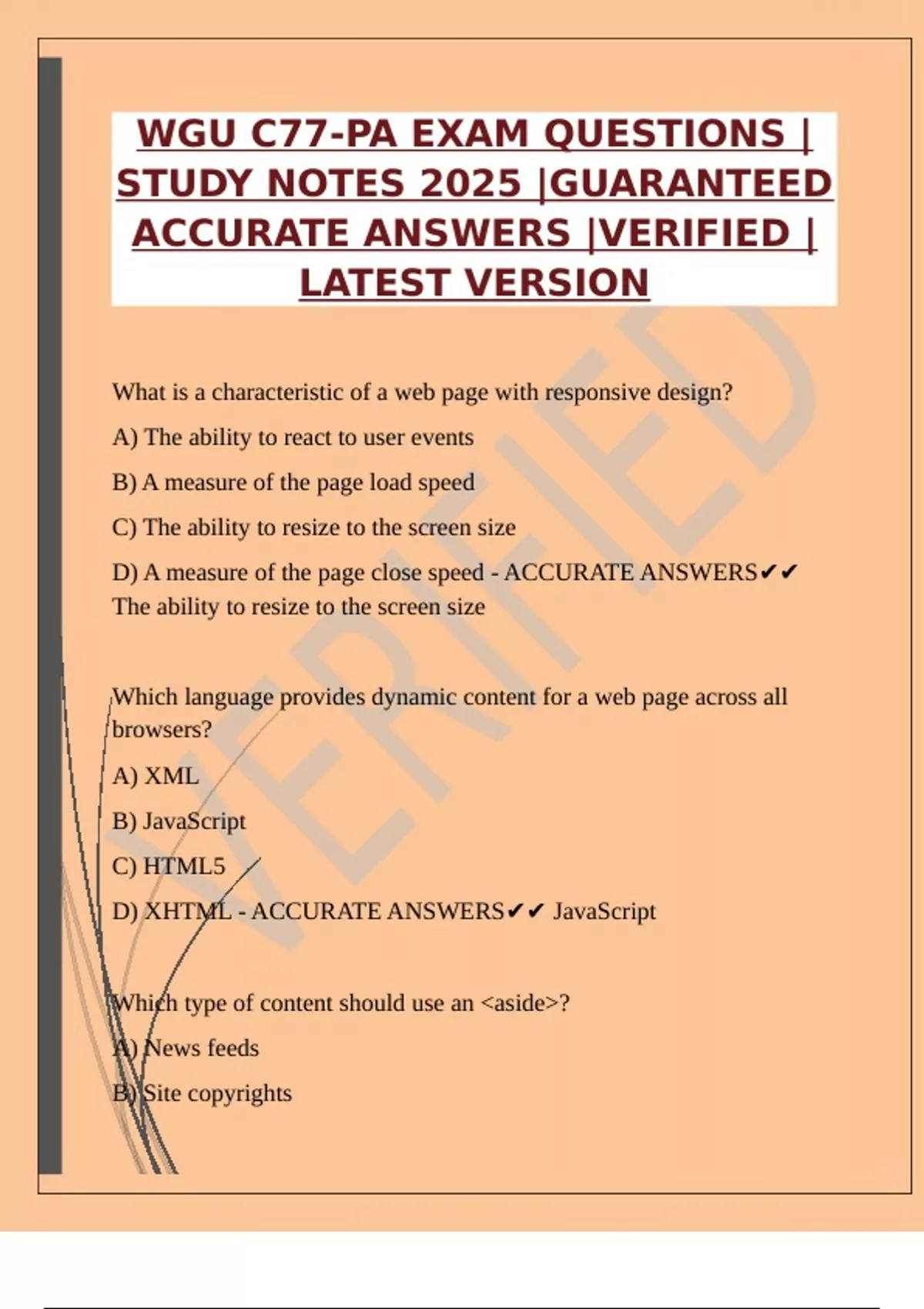 WGU C77-PA EXAM QUESTIONS | STUDY NOTES 2025 |GUARANTEED ACCURATE ANSWERS |VERIFIED | LATEST VERSION

VERIFIED

What is a characteristic of a web page with responsive design?

A) The ability to react to user events

B) A measure of the page load speed

C) The ability to resize to the screen size

D) A measure of the page close speed - ACCURATE ANSWERS✔✔ The ability to resize to the screen size

Which language provides dynamic content for a web page across all browsers?

A) XML

B) JavaScript

C) HTML5

D) XHTML - ACCURATE ANSWERS✔✔ JavaScript

Which type of content should use an <aside>?

A) News feeds

B) Site copyrights